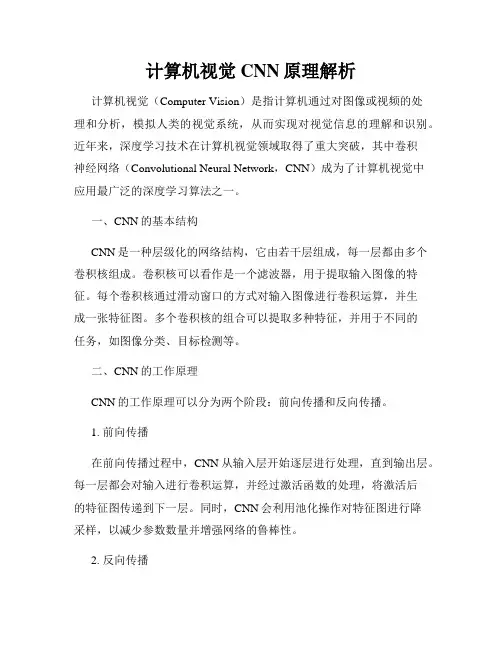 计算机视觉 CNN 原理解析

计算机视觉（Computer Vision）是指计算机通过对图像或视频的处理和分析，模拟人类的视觉系统，从而实现对视觉信息的理解和识别。近年来，深度学习技术在计算机视觉领域取得了重大突破，其中卷积神经网络（Convolutional Neural Network，CNN）成为了计算机视觉中应用最广泛的深度学习算法之一。

一、CNN 的基本结构

CNN 是一种层级化的网络结构，它由若干层组成，每一层都由多个卷积核组成。卷积核可以看作是一个滤波器，用于提取输入图像的特征。每个卷积核通过滑动窗口的方式对输入图像进行卷积运算，并生成一张特征图。多个卷积核的组合可以提取多种特征，并用于不同的任务，如图像分类、目标检测等。

二、CNN 的工作原理

CNN 的工作原理可以分为两个阶段：前向传播和反向传播。

1. 前向传播

在前向传播过程中，CNN 从输入层开始逐层进行处理，直到输出层。每一层都会对输入进行卷积运算，并经过激活函数的处理，将激活后的特征图传递到下一层。同时，CNN 会利用池化操作对特征图进行降采样，以减少参数数量并增强网络的鲁棒性。

2. 反向传播